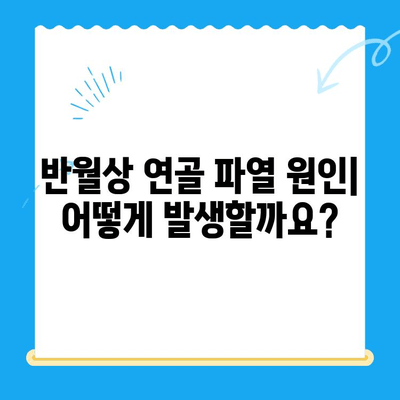 반월상 연골 파열 원인| 어떻게 발생할까요?